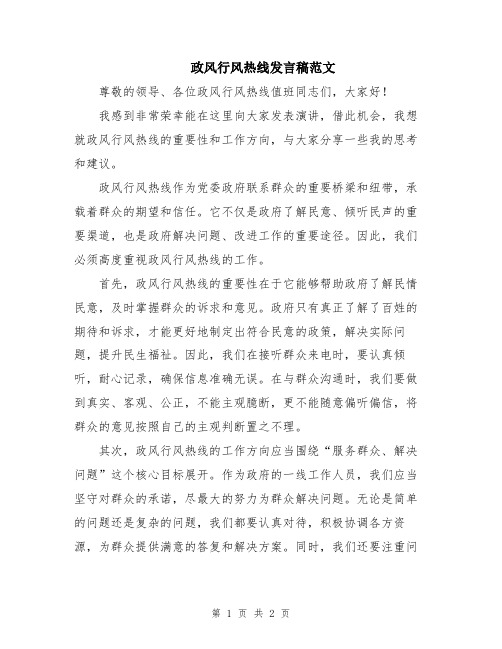 政风行风热线发言稿范文

尊敬的领导、各位政风行风热线值班同志们，大家好！

我感到非常荣幸能在这里向大家发表演讲，借此机会，我想就政风行风热线的重要性和工作方向，与大家分享一些我的思考和建议。

政风行风热线作为党委政府联系群众的重要桥梁和纽带，承载着群众的期望和信任。它不仅是政府了解民意、倾听民声的重要渠道，也是政府解决问题、改进工作的重要途径。因此，我们必须高度重视政风行风热线的工作。

首先，政风行风热线的重要性在于它能够帮助政府了解民情民意，及时掌握群众的诉求和意见。政府只有真正了解了百姓的期待和诉求，才能更好地制定出符合民意的政策，解决实际问题，提升民生福祉。因此，我们在接听群众来电时，要认真倾听，耐心记录，确保信息准确无误。在与群众沟通时，我们要做到真实、客观、公正，不能主观臆断，更不能随意偏听偏信，将群众的意见按照自己的主观判断置之不理。

其次，政风行风热线的工作方向应当围绕“服务群众、解决问题”这个核心目标展开。作为政府的一线工作人员，我们应当坚守对群众的承诺，尽最大的努力为群众解决问题。无论是简单的问题还是复杂的问题，我们都要认真对待，积极协调各方资源，为群众提供满意的答复和解决方案。同时，我们还要注重问

第 1 页 共 2 页